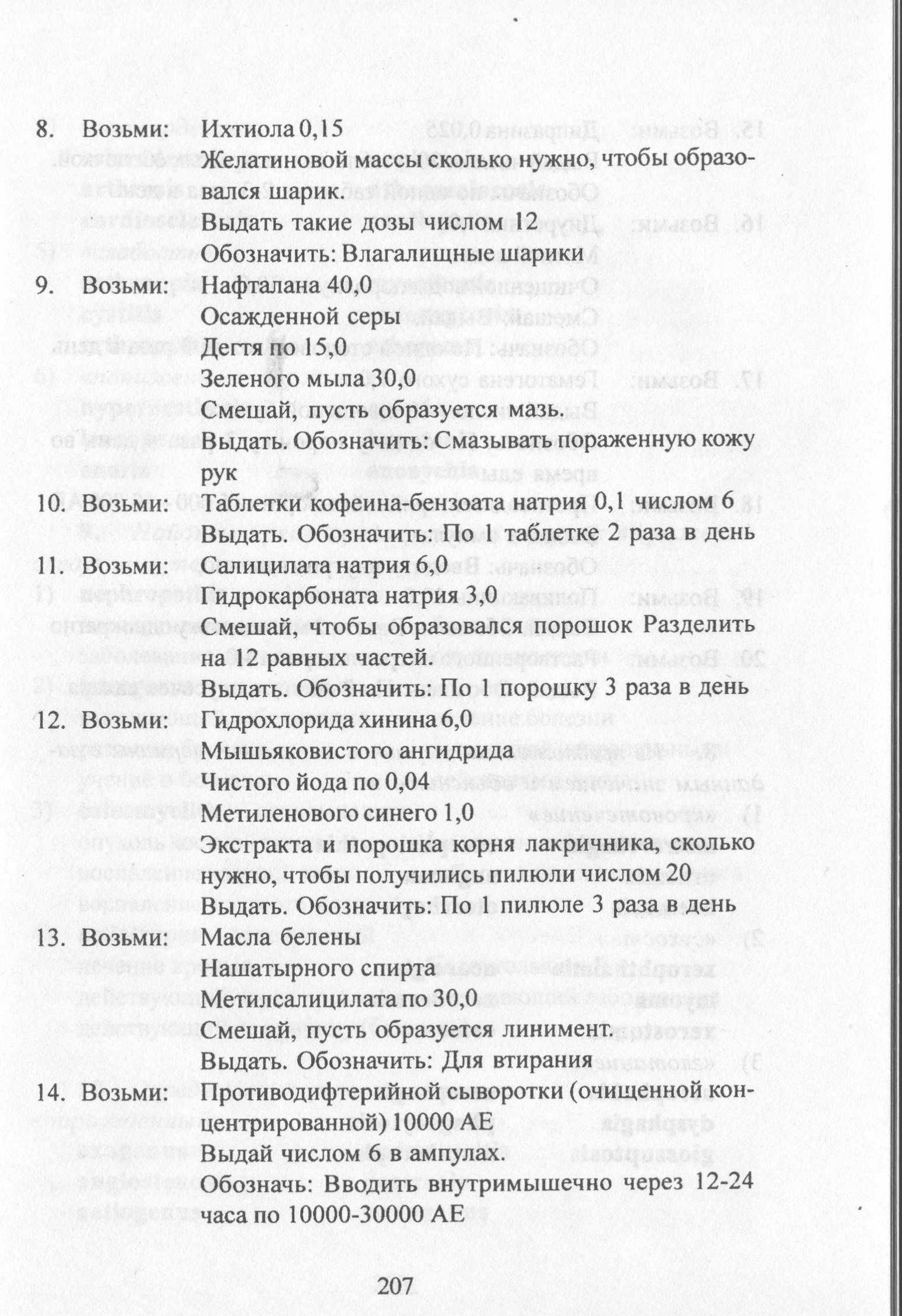 8. Возьми: Ихтиола 0,15
Желатиновой массы сколько нужно, чтобы образовался шарик.
Выдать такие дозы числом 12
Обозначить: Влагалищные шарики

9. Возьми: Нафталана 40,0
Осажденной серы
Дегтя по 15,0
Зеленого мыла 30,0
Смешай, пусть образуется мазь.
Выдать. Обозначить: Смазывать пораженную кожу рук

10. Возьми: Таблетки кофеина-бензоата натрия 0,1 числом 6
Выдать. Обозначить: По 1 таблетке 2 раза в день

11. Возьми: Салицилата натрия 6,0
Гидрокарбоната натрия 3,0
Смешай, чтобы образовался порошок Разделить на 12 равных частей.
Выдать. Обозначить: По 1 порошку 3 раза в день

12. Возьми: Гидрохлорида хинина 6,0
Мышьяковистого ангидрида
Чистого йода по 0,04
Метиленового синего 1,0
Экстракта и порошка корня лакричника, сколько нужно, чтобы получились пилюли числом 20
Выдать. Обозначить: По 1 пилюле 3 раза в день

13. Возьми: Масла белены
Нашатырного спирта
Метилсалицилата по 30,0
Смешай, пусть образуется линимент.
Выдать. Обозначить: Для втирания

14. Возьми: Противодифтерийной сыворотки (очищенной концентрированной) 10000 АЕ
Выдай числом 6 в ампулах.
Обозначь: Вводить внутримышечно через 12-24 часа по 10000-30000 АЕ

207